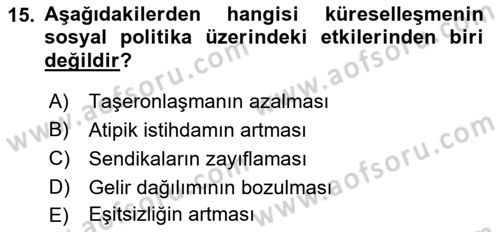 15. Aşağıdakilerden hangisi küreselleşmenin sosyal politika üzerindeki etkilerinden biri değildir?

A) Taşeronlaşmanın azalması
B) Atipik istihdamın artması
C) Sendikaların zayıflaması
D) Gelir dağılımının bozulması
E) Eşitsizliğin artması

www.aofsoru.com
www.aofsoru.com
www.aofsoru.com
www.aofsoru.com